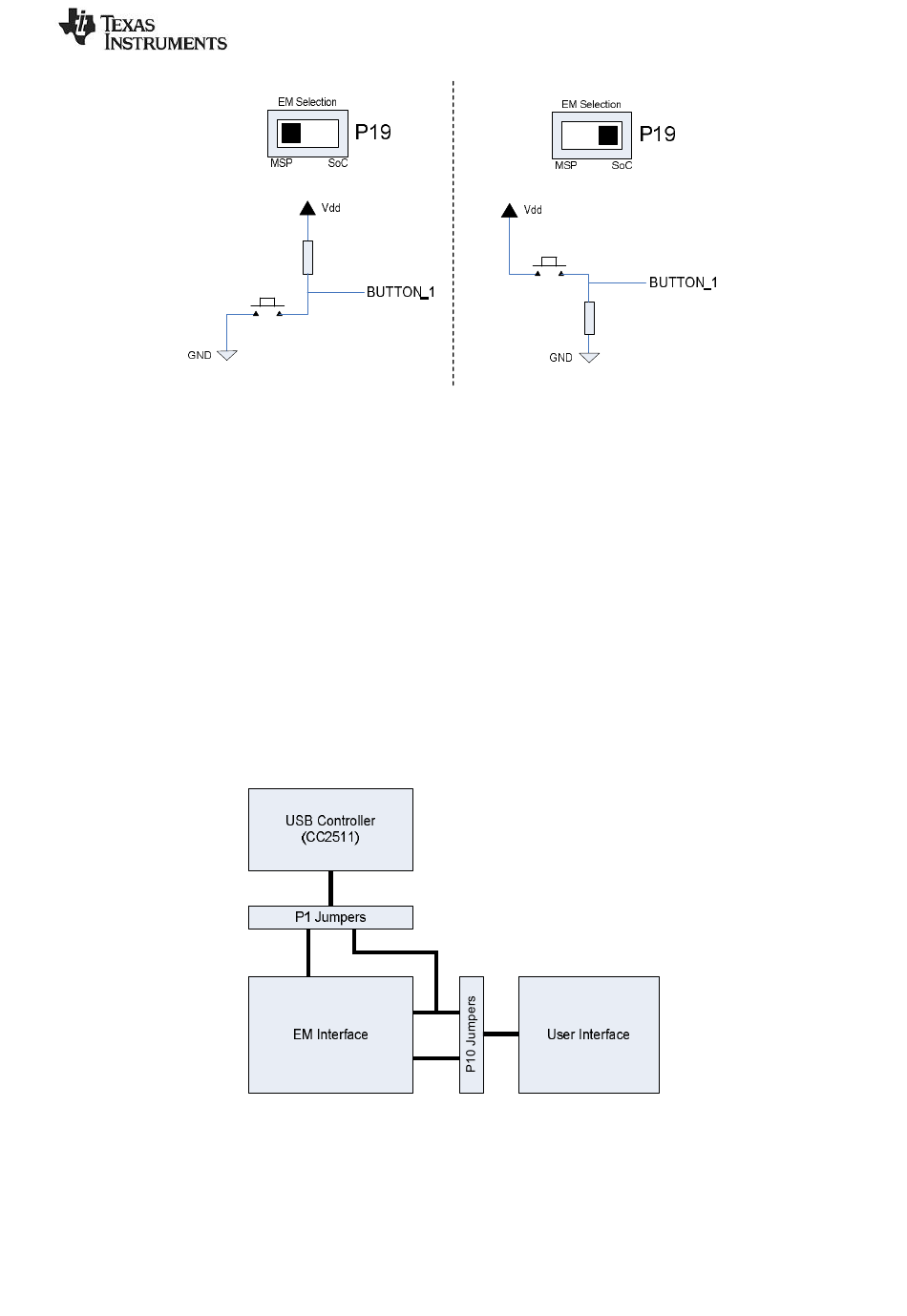 TEXAS INSTRUMENTS

EM Selection

P19

MSP SoC

Vdd

BUTTON_1

GND

EM Selection

P19

MSP SoC

Vdd

BUTTON_1

GND

USB Controller
(CC2511)

P1 Jumpers

EM Interface

P10 Jumpers

User Interface